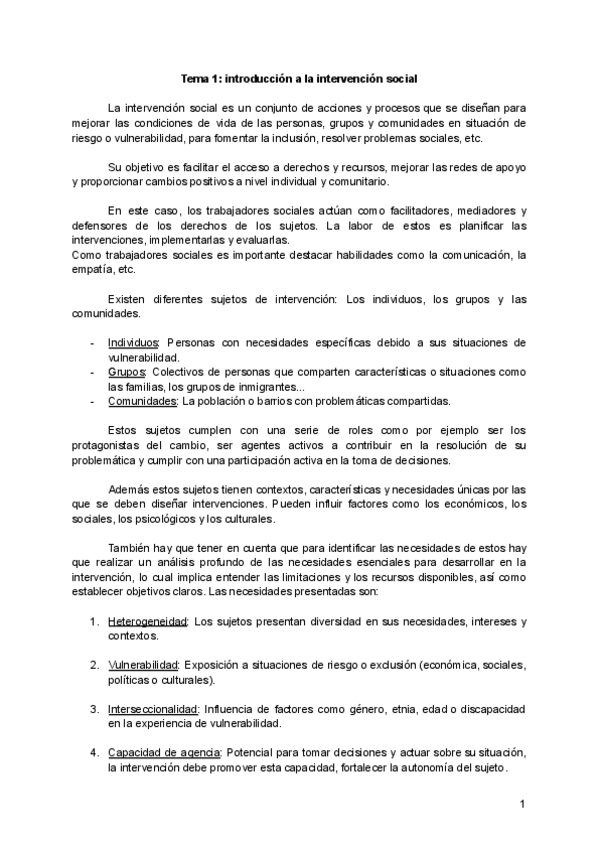 Tema 1: introducción a la intervención social

La intervención social es un conjunto de acciones y procesos que se diseñan para mejorar las condiciones de vida de las personas, grupos y comunidades en situación de riesgo o vulnerabilidad, para fomentar la inclusión, resolver problemas sociales, etc.

Su objetivo es facilitar el acceso a derechos y recursos, mejorar las redes de apoyo y proporcionar cambios positivos a nivel individual y comunitario.

En este caso, los trabajadores sociales actúan como facilitadores, mediadores y defensores de los derechos de los sujetos. La labor de estos es planificar las intervenciones, implementarlas y evaluarlas.
Como trabajadores sociales es importante destacar habilidades como la comunicación, la empatía, etc.

Existen diferentes sujetos de intervención: Los individuos, los grupos y las comunidades.

- Individuos: Personas con necesidades específicas debido a sus situaciones de vulnerabilidad.
- Grupos: Colectivos de personas que comparten características o situaciones como las familias, los grupos de inmigrantes...
- Comunidades: La población o barrios con problemáticas compartidas.

Estos sujetos cumplen con una serie de roles como por ejemplo ser los protagonistas del cambio, ser agentes activos a contribuir en la resolución de su problemática y cumplir con una participación activa en la toma de decisiones.

Además estos sujetos tienen contextos, características y necesidades únicas por las que se deben diseñar intervenciones. Pueden influir factores como los económicos, los sociales, los psicológicos y los culturales.

También hay que tener en cuenta que para identificar las necesidades de estos hay que realizar un análisis profundo de las necesidades esenciales para desarrollar en la intervención, lo cual implica entender las limitaciones y los recursos disponibles, así como establecer objetivos claros. Las necesidades presentadas son:

1. Heterogeneidad: Los sujetos presentan diversidad en sus necesidades, intereses y contextos.

2. Vulnerabilidad: Exposición a situaciones de riesgo o exclusión (económica, sociales, políticas o culturales).

3. Interseccionalidad: Influencia de factores como género, etnia, edad o discapacidad en la experiencia de vulnerabilidad.

4. Capacidad de agencia: Potencial para tomar decisiones y actuar sobre su situación, la intervención debe promover esta capacidad, fortalecer la autonomía del sujeto.

1